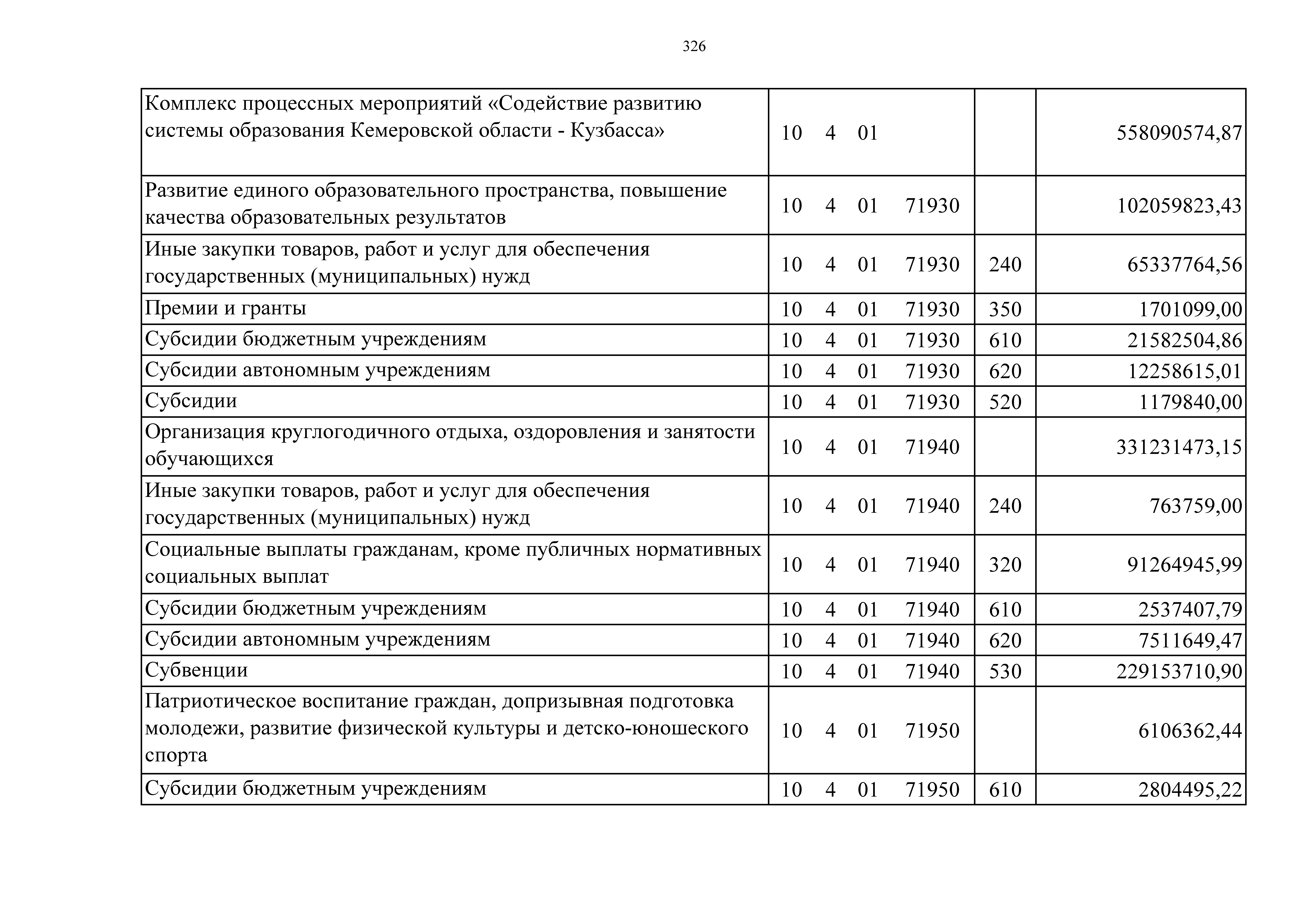 326

| Комплекс процессных мероприятий «Содействие развитию системы образования Кемеровской области - Кузбасса» | 10 4 01 | | 558090574,87 |
|---|---|---|---|
| Развитие единого образовательного пространства, повышение качества образовательных результатов | 10 4 01 71930 | | 102059823,43 |
| Иные закупки товаров, работ и услуг для обеспечения государственных (муниципальных) нужд | 10 4 01 71930 | 240 | 65337764,56 |
| Премии и гранты | 10 4 01 71930 | 350 | 1701099,00 |
| Субсидии бюджетным учреждениям | 10 4 01 71930 | 610 | 21582504,86 |
| Субсидии автономным учреждениям | 10 4 01 71930 | 620 | 12258615,01 |
| Субсидии | 10 4 01 71930 | 520 | 1179840,00 |
| Организация круглогодичного отдыха, оздоровления и занятости обучающихся | 10 4 01 71940 | | 331231473,15 |
| Иные закупки товаров, работ и услуг для обеспечения государственных (муниципальных) нужд | 10 4 01 71940 | 240 | 763759,00 |
| Социальные выплаты гражданам, кроме публичных нормативных социальных выплат | 10 4 01 71940 | 320 | 91264945,99 |
| Субсидии бюджетным учреждениям | 10 4 01 71940 | 610 | 2537407,79 |
| Субсидии автономным учреждениям | 10 4 01 71940 | 620 | 7511649,47 |
| Субвенции | 10 4 01 71940 | 530 | 229153710,90 |
| Патриотическое воспитание граждан, допризывная подготовка молодежи, развитие физической культуры и детско-юношеского спорта | 10 4 01 71950 | | 6106362,44 |
| Субсидии бюджетным учреждениям | 10 4 01 71950 | 610 | 2804495,22 |